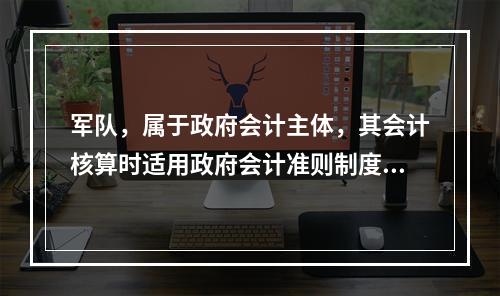 军队，属于政府会计主体，其会计核算时适用政府会计准则制度...